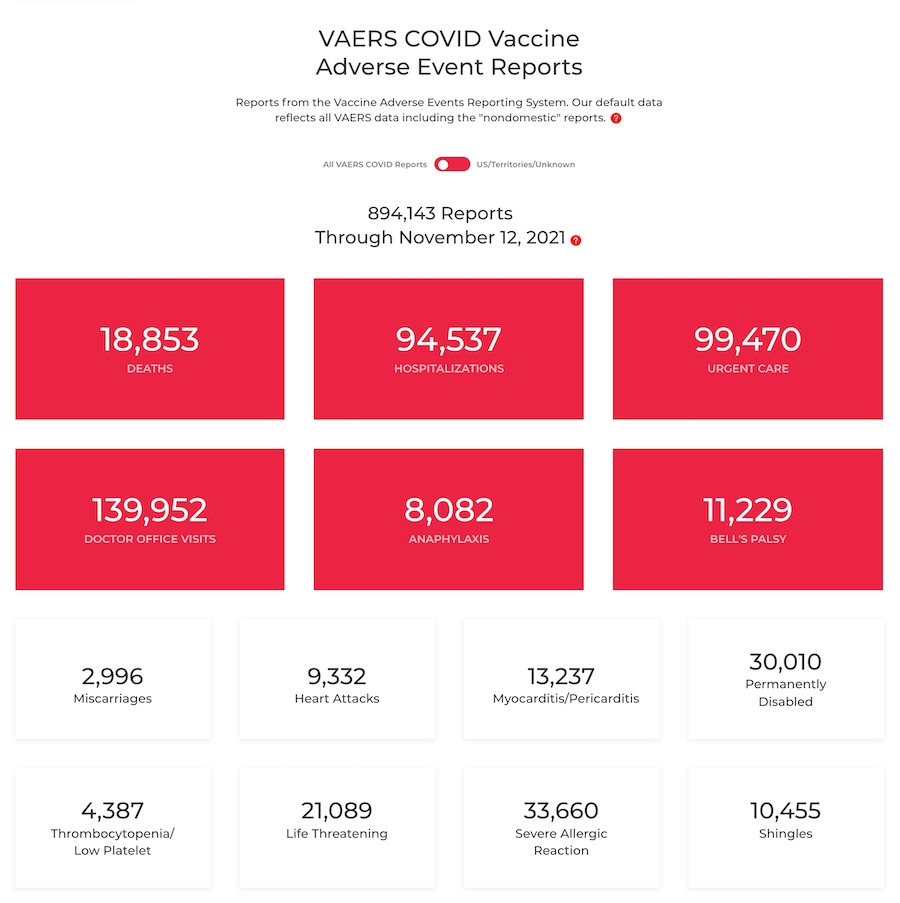 VAERS COVID Vaccine
Adverse Event Reports

Reports from the Vaccine Adverse Events Reporting System. Our default data reflects all VAERS data including the "nondomestic" reports. ?

All VAERS COVID Reports US/Territories/Unknown

894,143 Reports
Through November 12, 2021 ?

18,853
DEATHS

94,537
HOSPITALIZATIONS

99,470
URGENT CARE

139,952
DOCTOR OFFICE VISITS

8,082
ANAPHYLAXIS

11,229
BELL'S PALSY

2,996
Miscarriages

9,332
Heart Attacks

13,237
Myocarditis/Pericarditis

30,010
Permanently Disabled

4,387
Thrombocytopenia/ Low Platelet

21,089
Life Threatening

33,660
Severe Allergic Reaction

10,455
Shingles